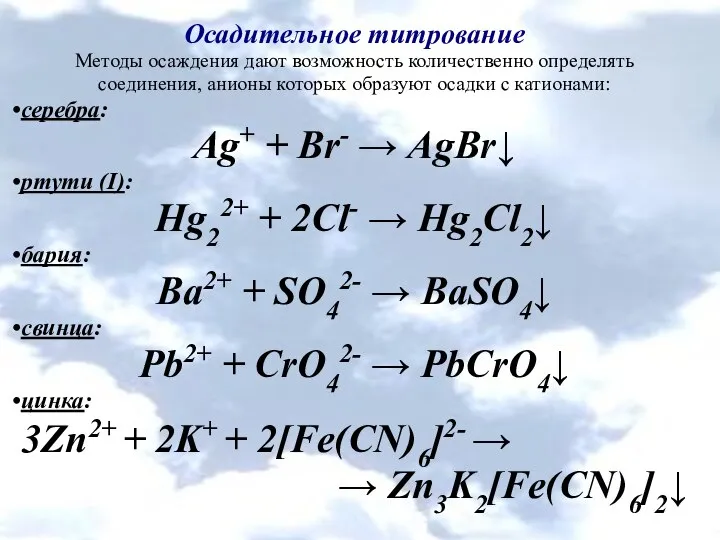 Осадительное титрование

Методы осаждения дают возможность количественно определять соединения, анионы которых образуют осадки с катионами:

•серебра:

$Ag^{+} + Br^{-} \rightarrow AgBr\downarrow$

•ртути (I):

$Hg_2^{2+} + 2Cl^{-} \rightarrow Hg_2Cl_2\downarrow$

•бария:

$Ba^{2+} + SO_4^{2-} \rightarrow BaSO_4\downarrow$

•свинца:

$Pb^{2+} + CrO_4^{2-} \rightarrow PbCrO_4\downarrow$

•цинка:

$3Zn^{2+} + 2K^{+} + 2[Fe(CN)_6]^{2-} \rightarrow$

$\rightarrow Zn_3K_2[Fe(CN)_6]_2\downarrow$